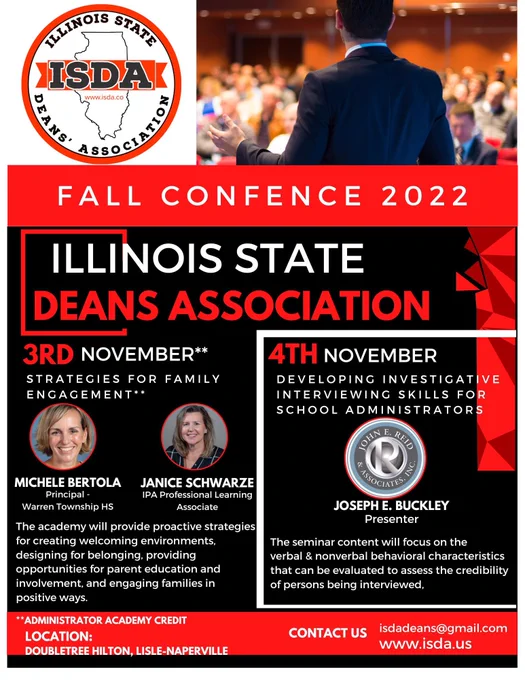 ILLINOIS STATE
ISDA
www.isda.co
DEANS' ASSOCIATION

FALL CONFENCE 2022

ILLINOIS STATE
DEANS ASSOCIATION

3RD NOVEMBER**
STRATEGIES FOR FAMILY ENGAGEMENT**

MICHELE BERTOLA
Principal - Warren Township HS

JANICE SCHWARZE
IPA Professional Learning Associate

The academy will provide proactive strategies for creating welcoming environments, designing for belonging, providing opportunities for parent education and involvement, and engaging families in positive ways.

4TH NOVEMBER
DEVELOPING INVESTIGATIVE INTERVIEWING SKILLS FOR SCHOOL ADMINISTRATORS

JOHN E. REID & ASSOCIATES, INC.

JOSEPH E. BUCKLEY
Presenter

The seminar content will focus on the verbal & nonverbal behavioral characteristics that can be evaluated to assess the credibility of persons being interviewed,

**ADMINISTRATOR ACADEMY CREDIT
LOCATION:
DOUBLETREE HILTON, LISLE-NAPERVILLE

CONTACT US
isdadeans@gmail.com
www.isda.us